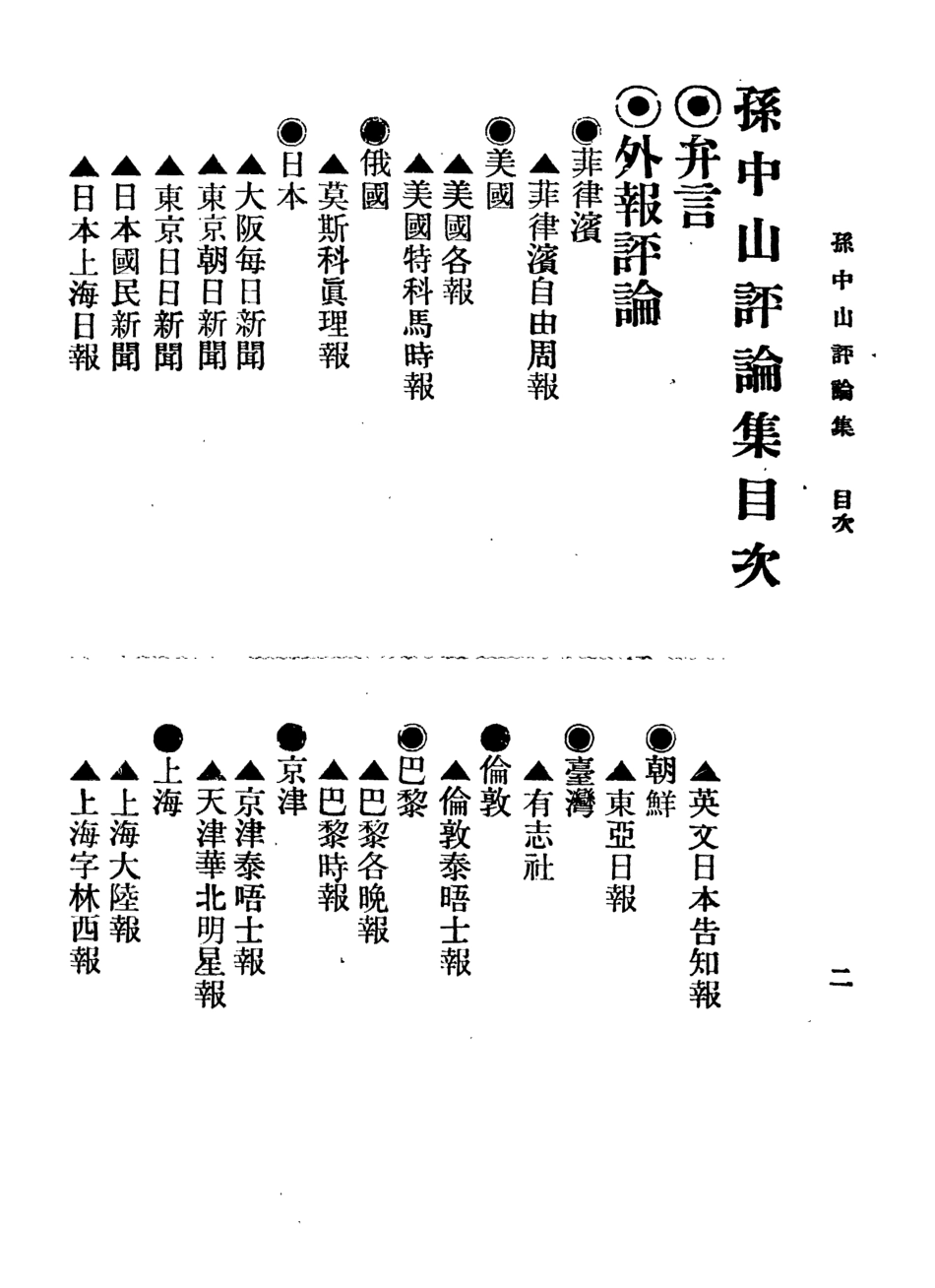 孫中山評論集　目次

二

孫中山評論集目次

◉弁言

◉外報評論

●菲律濱

▲菲律濱自由周報

●美國

▲美國各報

▲美國特科馬時報

●俄國

▲莫斯科眞理報

●日本

▲大阪每日新聞

▲東京朝日新聞

▲東京日日新聞

▲日本國民新聞

▲日本上海日報

▲英文日本告知報

●朝鮮

▲東亞日報

●臺灣

▲有志社

●倫敦

▲倫敦泰晤士報

●巴黎

▲巴黎各晚報

▲巴黎時報

●京津

▲京津泰晤士報

▲天津華北明星報

●上海

▲上海大陸報

▲上海字林西報